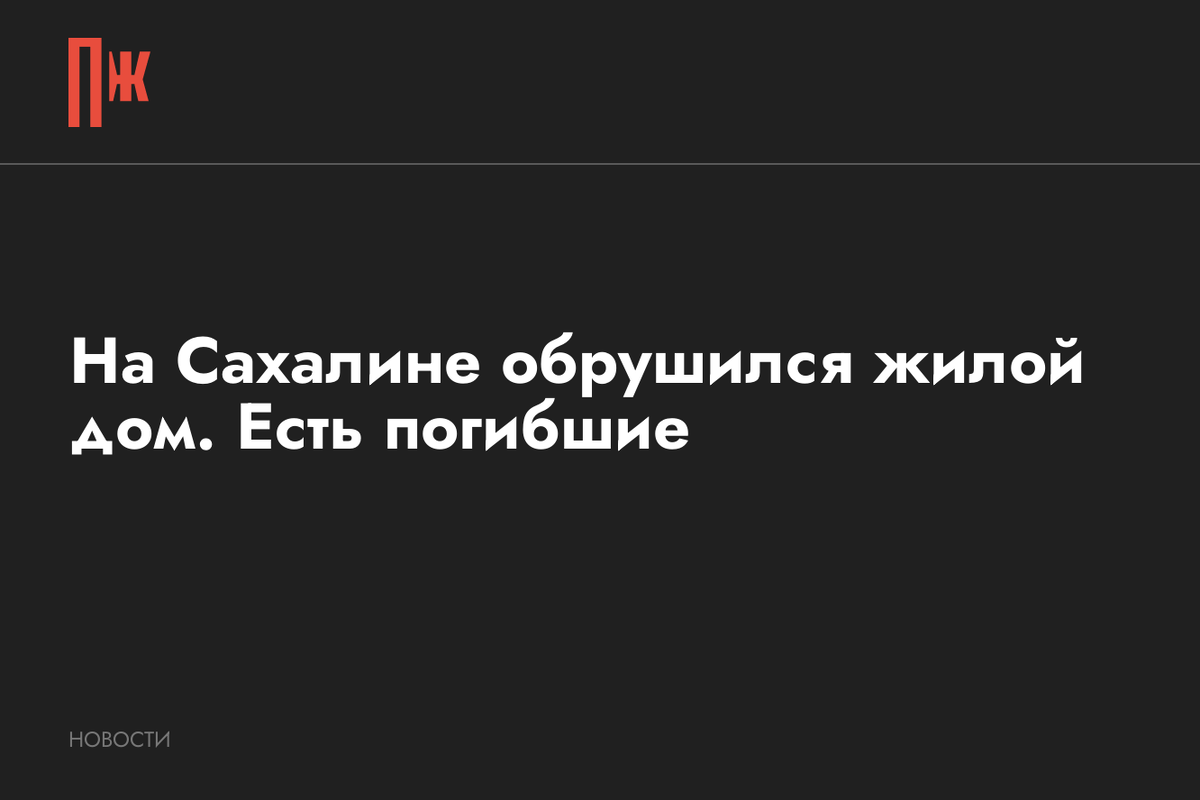 ПЖ

На Сахалине обрушился жилой дом. Есть погибшие

НОВОСТИ